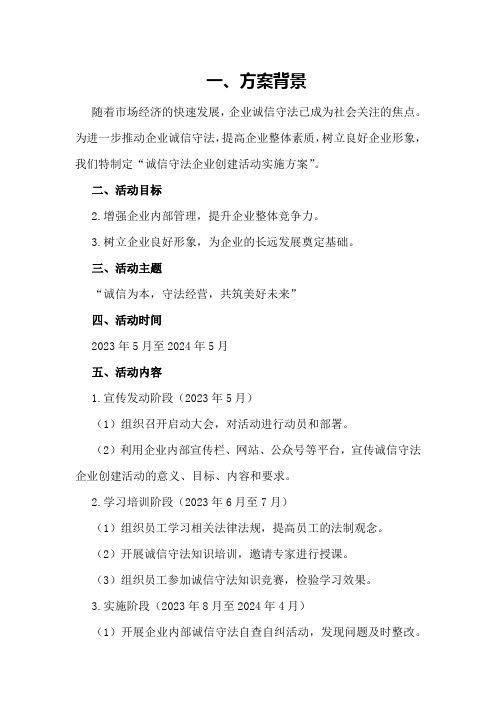 一、方案背景

随着市场经济的快速发展，企业诚信守法已成为社会关注的焦点。为进一步推动企业诚信守法，提高企业整体素质，树立良好企业形象，我们特制定“诚信守法企业创建活动实施方案”。

二、活动目标

2.增强企业内部管理，提升企业整体竞争力。

3.树立企业良好形象，为企业的长远发展奠定基础。

三、活动主题

“诚信为本，守法经营，共筑美好未来”

四、活动时间

2023年5月至2024年5月

五、活动内容

1.宣传发动阶段（2023年5月）

（1）组织召开启动大会，对活动进行动员和部署。

（2）利用企业内部宣传栏、网站、公众号等平台，宣传诚信守法企业创建活动的意义、目标、内容和要求。

2.学习培训阶段（2023年6月至7月）

（1）组织员工学习相关法律法规，提高员工的法制观念。

（2）开展诚信守法知识培训，邀请专家进行授课。

（3）组织员工参加诚信守法知识竞赛，检验学习效果。

3.实施阶段（2023年8月至2024年4月）

（1）开展企业内部诚信守法自查自纠活动，发现问题及时整改。